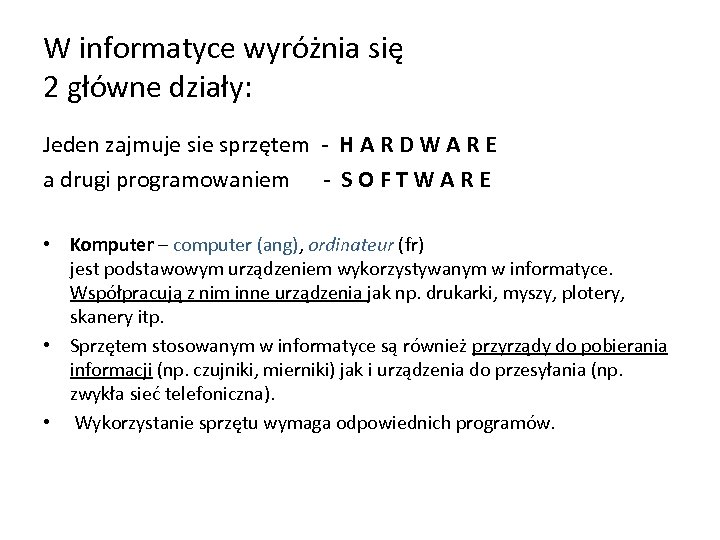 W informatyce wyróżnia się
2 główne działy:

Jeden zajmuje sie sprzętem - H A R D W A R E
a drugi programowaniem - S O F T W A R E

• Komputer – computer (ang), ordinateur (fr) jest podstawowym urządzeniem wykorzystywanym w informatyce. Współpracują z nim inne urządzenia jak np. drukarki, myszy, plotery, skanery itp.
• Sprzętem stosowanym w informatyce są również przyrządy do pobierania informacji (np. czujniki, mierniki) jak i urządzenia do przesyłania (np. zwykła sieć telefoniczna).
• Wykorzystanie sprzętu wymaga odpowiednich programów.